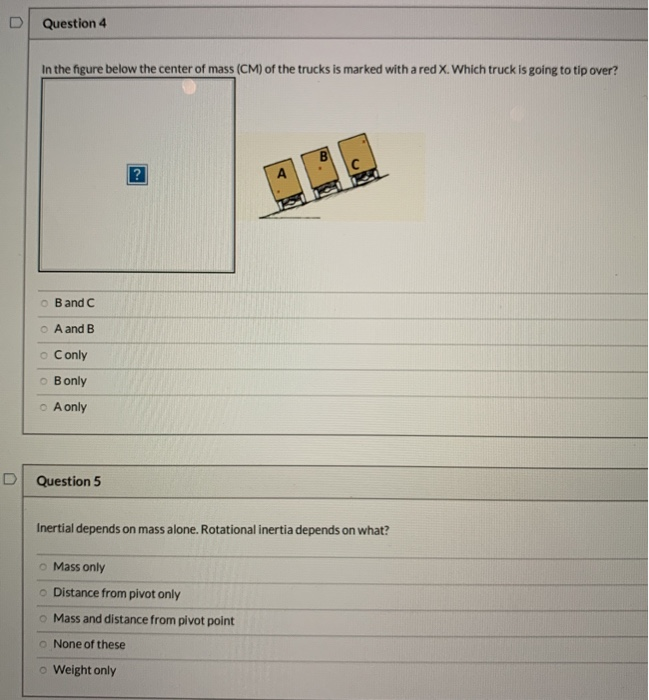 Question 4

In the figure below the center of mass (CM) of the trucks is marked with a red X. Which truck is going to tip over?

?

A B C

B and C

A and B

C only

B only

A only

Question 5

Inertial depends on mass alone. Rotational inertia depends on what?

Mass only

Distance from pivot only

Mass and distance from pivot point

None of these

Weight only